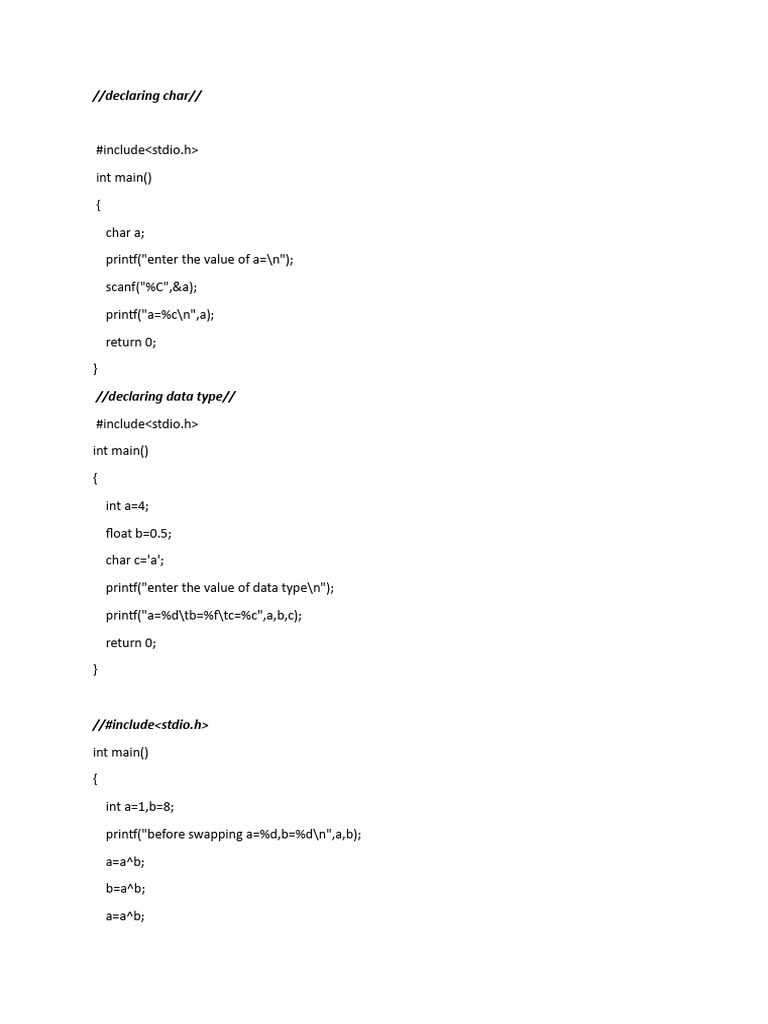 //declaring char//

#include<stdio.h>

int main()

{

char a;

printf("enter the value of a=\n");

scanf("%C",&a);

printf("a=%c\n",a);

return 0;

}

//declaring data type//

#include<stdio.h>

int main()

{

int a=4;

float b=0.5;

char c='a';

printf("enter the value of data type\n");

printf("a=%d\tb=%f\tc=%c",a,b,c);

return 0;

}

//#include<stdio.h>

int main()

{

int a=1,b=8;

printf("before swapping a=%d,b=%d\n",a,b);

a=a^b;

b=a^b;

a=a^b;